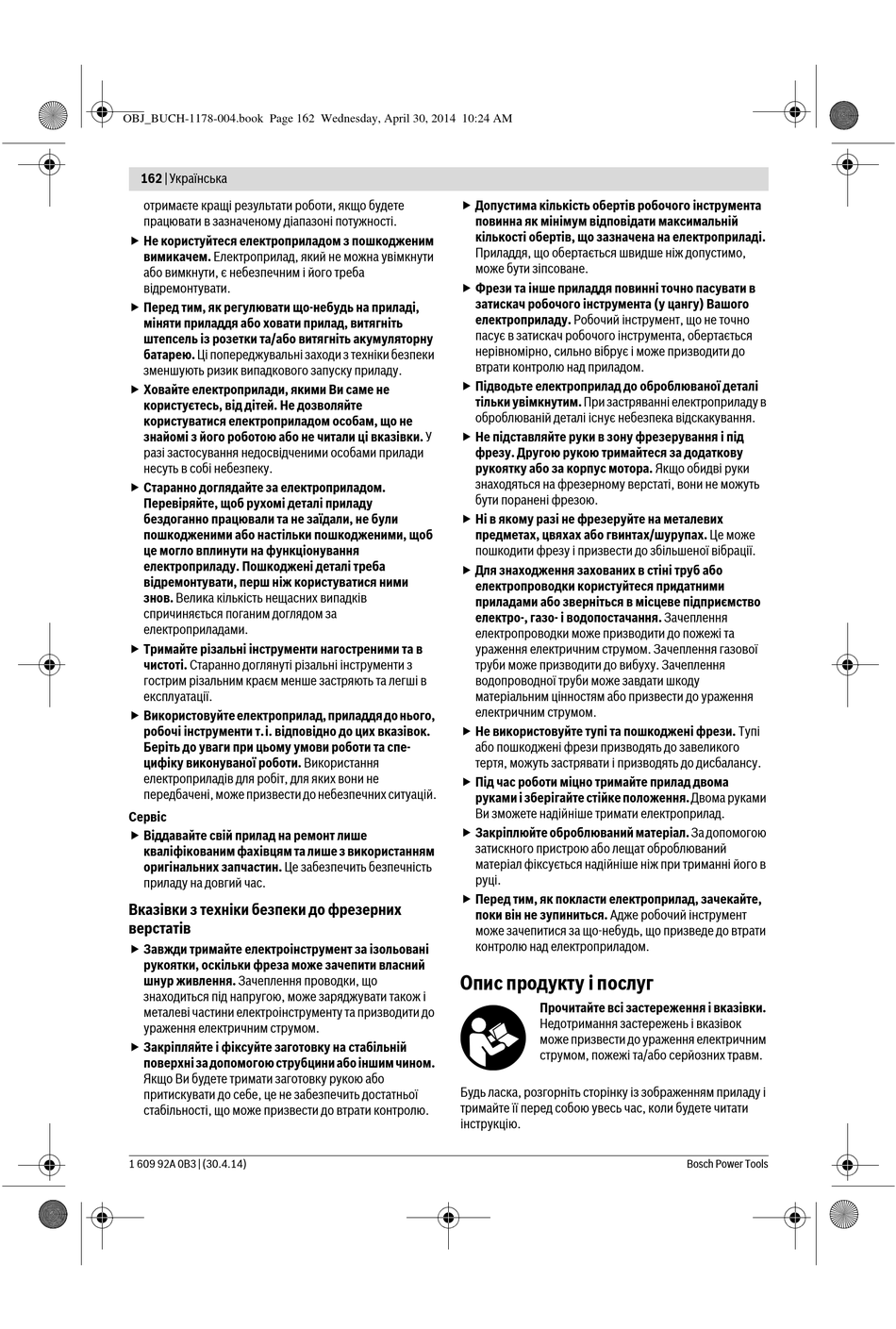 OBJ_BUCH-1178-004.book Page 162 Wednesday, April 30, 2014 10:24 AM

162 | Українська

отримаєте кращі результати роботи, якщо будете працювати в зазначеному діапазоні потужності.

▶ Не користуйтеся електроприладом з пошкодженим вимикачем. Електроприлад, який не можна увімкнути або вимкнути, є небезпечним і його треба відремонтувати.

▶ Перед тим, як регулювати що-небудь на приладі, міняти приладдя або ховати прилад, витягніть штепсель із розетки та/або витягніть акумуляторну батарею. Ці попереджувальні заходи з техніки безпеки зменшують ризик випадкового запуску приладу.

▶ Ховайте електроприлади, якими Ви саме не користуєтесь, від дітей. Не дозволяйте користуватися електроприладом особам, що не знайомі з його роботою або не читали ці вказівки. У разі застосування недосвідченими особами прилади несуть в собі небезпеку.

▶ Старанно доглядайте за електроприладом. Перевіряйте, щоб рухомі деталі приладу бездоганно працювали та не заїдали, не були пошкодженими або настільки пошкодженими, щоб це могло вплинути на функціонування електроприладу. Пошкоджені деталі треба відремонтувати, перш ніж користуватися ними знов. Велика кількість нещасних випадків спричиняється поганим доглядом за електроприладами.

▶ Тримайте різальні інструменти нагостреними та в чистоті. Старанно доглянуті різальні інструменти з гострим різальним краєм менше застряють та легші в експлуатації.

▶ Використовуйте електроприлад, приладдя до нього, робочі інструменти т. і. відповідно до цих вказівок. Беріть до уваги при цьому умови роботи та специфіку виконуваної роботи. Використання електроприладів для робіт, для яких вони не передбачені, може призвести до небезпечних ситуацій.

Сервіс

▶ Віддавайте свій прилад на ремонт лише кваліфікованим фахівцям та лише з використанням оригінальних запчастин. Це забезпечить безпечність приладу на довгий час.

Вказівки з техніки безпеки до фрезерних верстатів

▶ Завжди тримайте електроінструмент за ізольовані рукоятки, оскільки фреза може зачепити власний шнур живлення. Зачеплення проводки, що знаходиться під напругою, може заряджувати також і металеві частини електроінструменту та призводити до ураження електричним струмом.

▶ Закріпляйте і фіксуйте заготовку на стабільній поверхні за допомогою струбцини або іншим чином. Якщо Ви будете тримати заготовку рукою або притискувати до себе, це не забезпечить достатньої стабільності, що може призвести до втрати контролю.

▶ Допустима кількість обертів робочого інструмента повинна як мінімум відповідати максимальній кількості обертів, що зазначена на електроприладі. Приладдя, що обертається швидше ніж допустимо, може бути зіпсоване.

▶ Фрези та інше приладдя повинні точно пасувати в затискач робочого інструмента (у цангу) Вашого електроприладу. Робочий інструмент, що не точно пасує в затискач робочого інструмента, обертається нерівномірно, сильно вібрує і може призводити до втрати контролю над приладом.

▶ Підводьте електроприлад до оброблюваної деталі тільки увімкнутим. При застряванні електроприладу в оброблюваній деталі існує небезпека відскакування.

▶ Не підставляйте руки в зону фрезерування і під фрезу. Другою рукою тримайтеся за додаткову рукоятку або за корпус мотора. Якщо обидві руки знаходяться на фрезерному верстаті, вони не можуть бути поранені фрезою.

▶ Ні в якому разі не фрезеруйте на металевих предметах, цвяхах або гвинтах/шурупах. Це може пошкодити фрезу і призвести до збільшеної вібрації.

▶ Для знаходження захованих в стіні труб або електропроводки користуйтеся придатними приладами або зверніться в місцеве підприємство електро-, газо- і водопостачання. Зачеплення електропроводки може призводити до пожежі та ураження електричним струмом. Зачеплення газової труби може призводити до вибуху. Зачеплення водопровідної труби може завдати шкоду матеріальним цінностям або призвести до ураження електричним струмом.

▶ Не використовуйте тупі та пошкоджені фрези. Тупі або пошкоджені фрези призводять до завеликого тертя, можуть застрявати і призводять до дисбалансу.

▶ Під час роботи міцно тримайте прилад двома руками і зберігайте стійке положення. Двома руками Ви зможете надійніше тримати електроприлад.

▶ Закріплюйте оброблюваний матеріал. За допомогою затискного пристрою або лещат оброблюваний матеріал фіксується надійніше ніж при триманні його в руці.

▶ Перед тим, як покласти електроприлад, зачекайте, поки він не зупиниться. Адже робочий інструмент може зачепитися за що-небудь, що призведе до втрати контролю над електроприладом.

Опис продукту і послуг

Прочитайте всі застереження і вказівки. Недотримання застережень і вказівок може призвести до ураження електричним струмом, пожежі та/або серйозних травм.

Будь ласка, розгорніть сторінку із зображенням приладу і тримайте її перед собою увесь час, коли будете читати інструкцію.

1 609 92A 0B3 | (30.4.14)

Bosch Power Tools